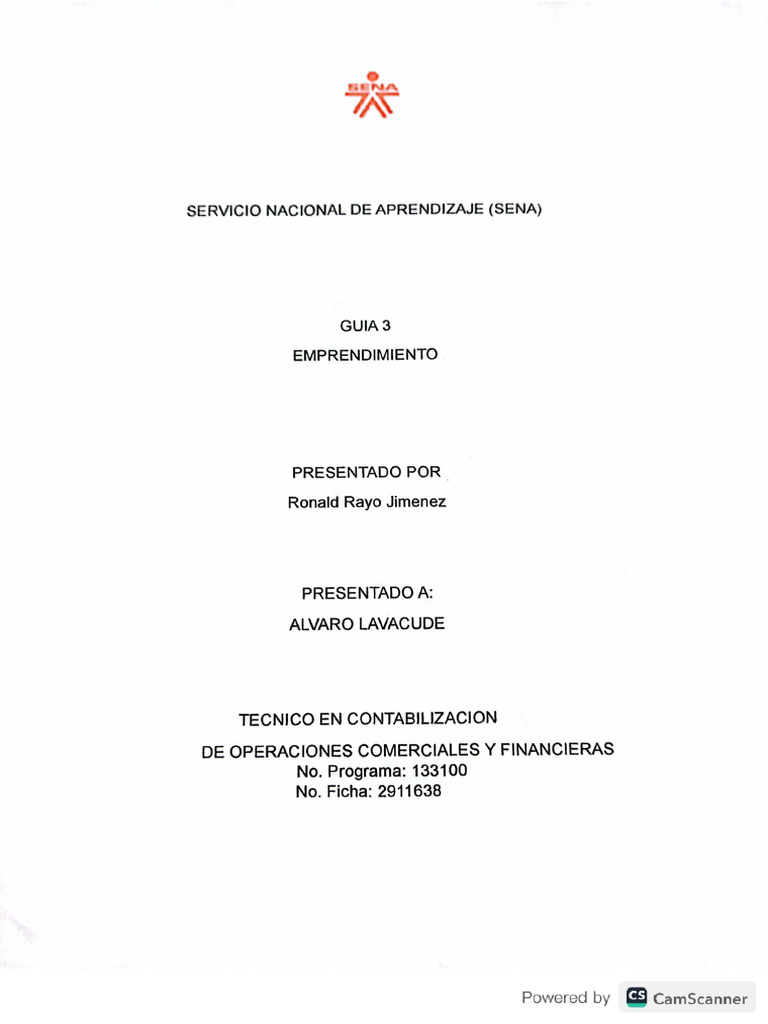 SENA

SERVICIO NACIONAL DE APRENDIZAJE (SENA)

GUIA 3

EMPRENDIMIENTO

PRESENTADO POR

Ronald Rayo Jimenez

PRESENTADO A:

ALVARO LAVACUDE

TECNICO EN CONTABILIZACION

DE OPERACIONES COMERCIALES Y FINANCIERAS

No. Programa: 133100

No. Ficha: 2911638

Powered by CS CamScanner